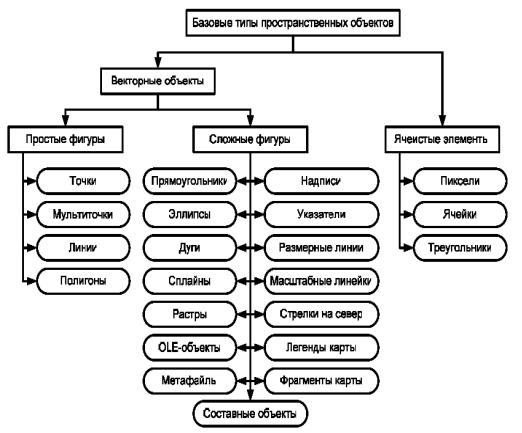 Базовые типы пространственных объектов

Векторные объекты

Простые фигуры

Точки

Мультиточки

Линии

Полигоны

Сложные фигуры

Прямоугольники

Эллипсы

Дуги

Сплайны

Растры

OLE-объекты

Метафайль

Надписи

Указатели

Размерные линии

Масштабные линейки

Стрелки на север

Легенды карты

Фрагменты карты

Составные объекты

Ячеистые элементь

Пиксели

Ячейки

Треугольники